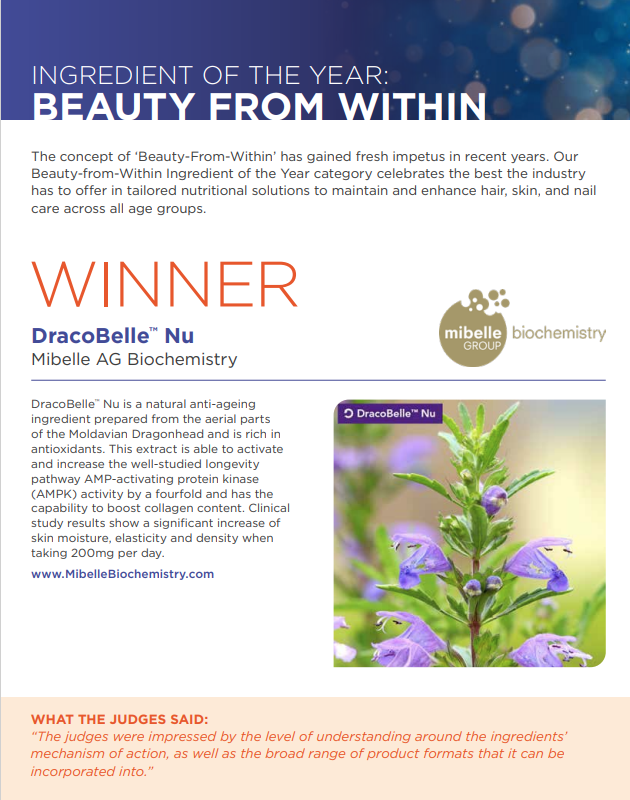 INGREDIENT OF THE YEAR:
BEAUTY FROM WITHIN

The concept of 'Beauty-From-Within' has gained fresh impetus in recent years. Our Beauty-from-Within Ingredient of the Year category celebrates the best the industry has to offer in tailored nutritional solutions to maintain and enhance hair, skin, and nail care across all age groups.

WINNER

DracoBelle™ Nu
Mibelle AG Biochemistry

mibelle GROUP biochemistry

DracoBelle™ Nu is a natural anti-ageing ingredient prepared from the aerial parts of the Moldavian Dragonhead and is rich in antioxidants. This extract is able to activate and increase the well-studied longevity pathway AMP-activating protein kinase (AMPK) activity by a fourfold and has the capability to boost collagen content. Clinical study results show a significant increase of skin moisture, elasticity and density when taking 200mg per day.

www.MibelleBiochemistry.com

DracoBelle™ Nu

WHAT THE JUDGES SAID:
"The judges were impressed by the level of understanding around the ingredients' mechanism of action, as well as the broad range of product formats that it can be incorporated into."